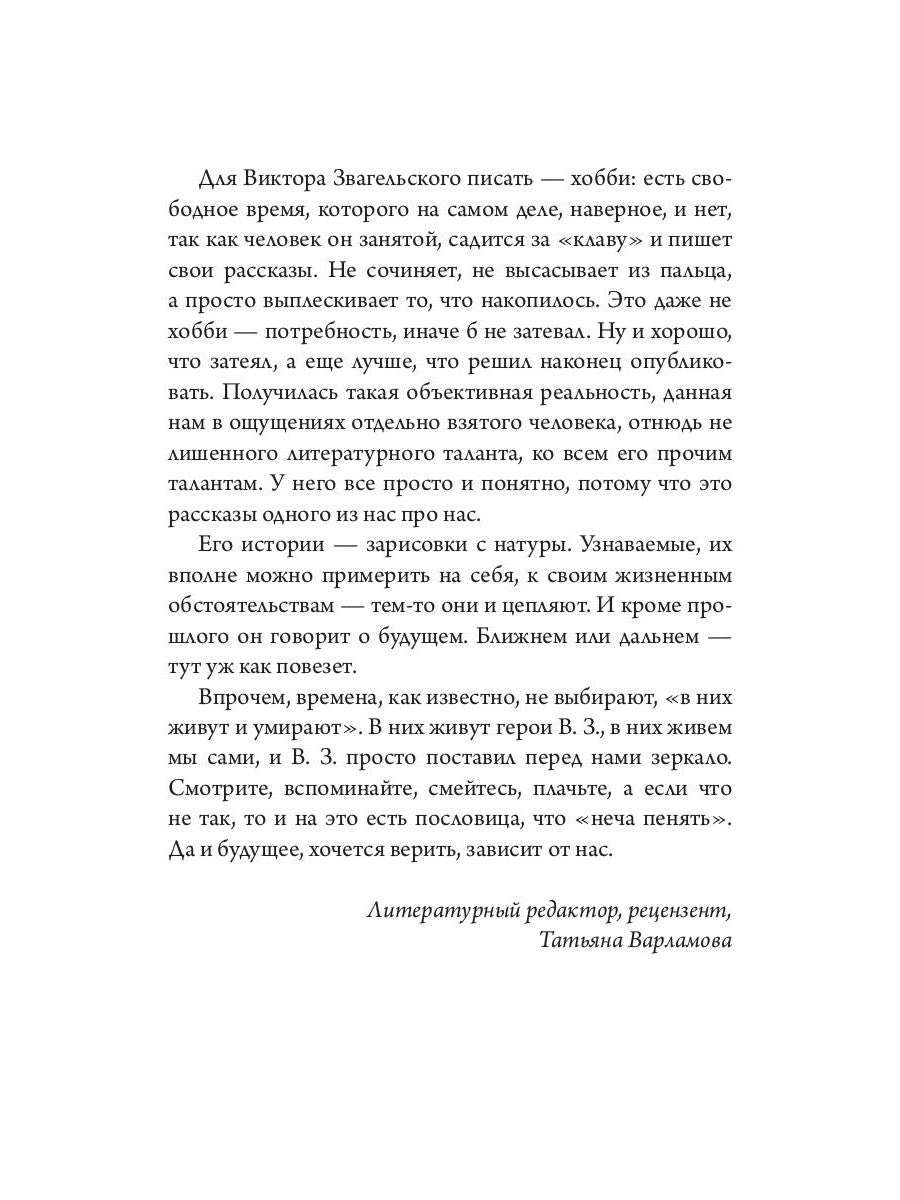 Для Виктора Звагельского писать — хобби: есть свободное время, которого на самом деле, наверное, и нет, так как человек он занятой, садится за «клаву» и пишет свои рассказы. Не сочиняет, не высасывает из пальца, а просто выплескивает то, что накопилось. Это даже не хобби — потребность, иначе б не затевал. Ну и хорошо, что затеял, а еще лучше, что решил наконец опубликовать. Получилась такая объективная реальность, данная нам в ощущениях отдельно взятого человека, отнюдь не лишенного литературного таланта, ко всем его прочим талантам. У него все просто и понятно, потому что это рассказы одного из нас про нас.

Его истории — зарисовки с натуры. Узнаваемые, их вполне можно примерить на себя, к своим жизненным обстоятельствам — тем-то они и цепляют. И кроме прошлого он говорит о будущем. Ближнем или дальнем — тут уж как повезет.

Впрочем, времена, как известно, не выбирают, «в них живут и умирают». В них живут герои В. З., в них живем мы сами, и В. З. просто поставил перед нами зеркало. Смотрите, вспоминайте, смейтесь, плачьте, а если что не так, то и на это есть пословица, что «неча пенять». Да и будущее, хочется верить, зависит от нас.

Литературный редактор, рецензент,
Татьяна Варламова